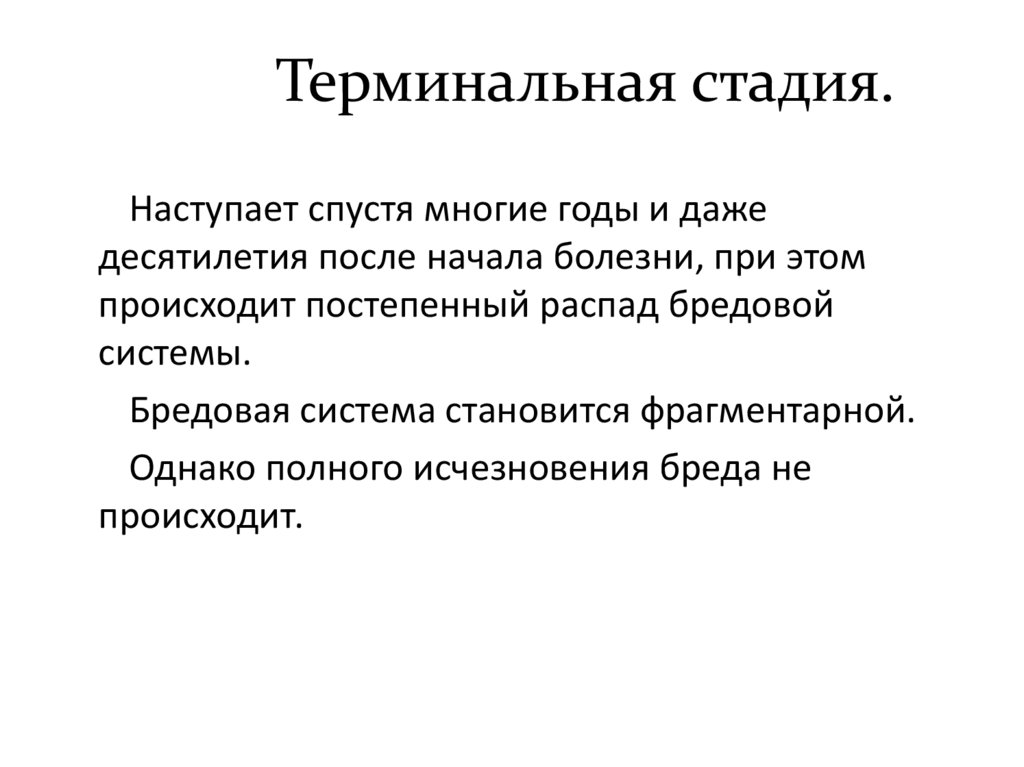 Терминальная стадия.

Наступает спустя многие годы и даже десятилетия после начала болезни, при этом происходит постепенный распад бредовой системы.

Бредовая система становится фрагментарной.

Однако полного исчезновения бреда не происходит.